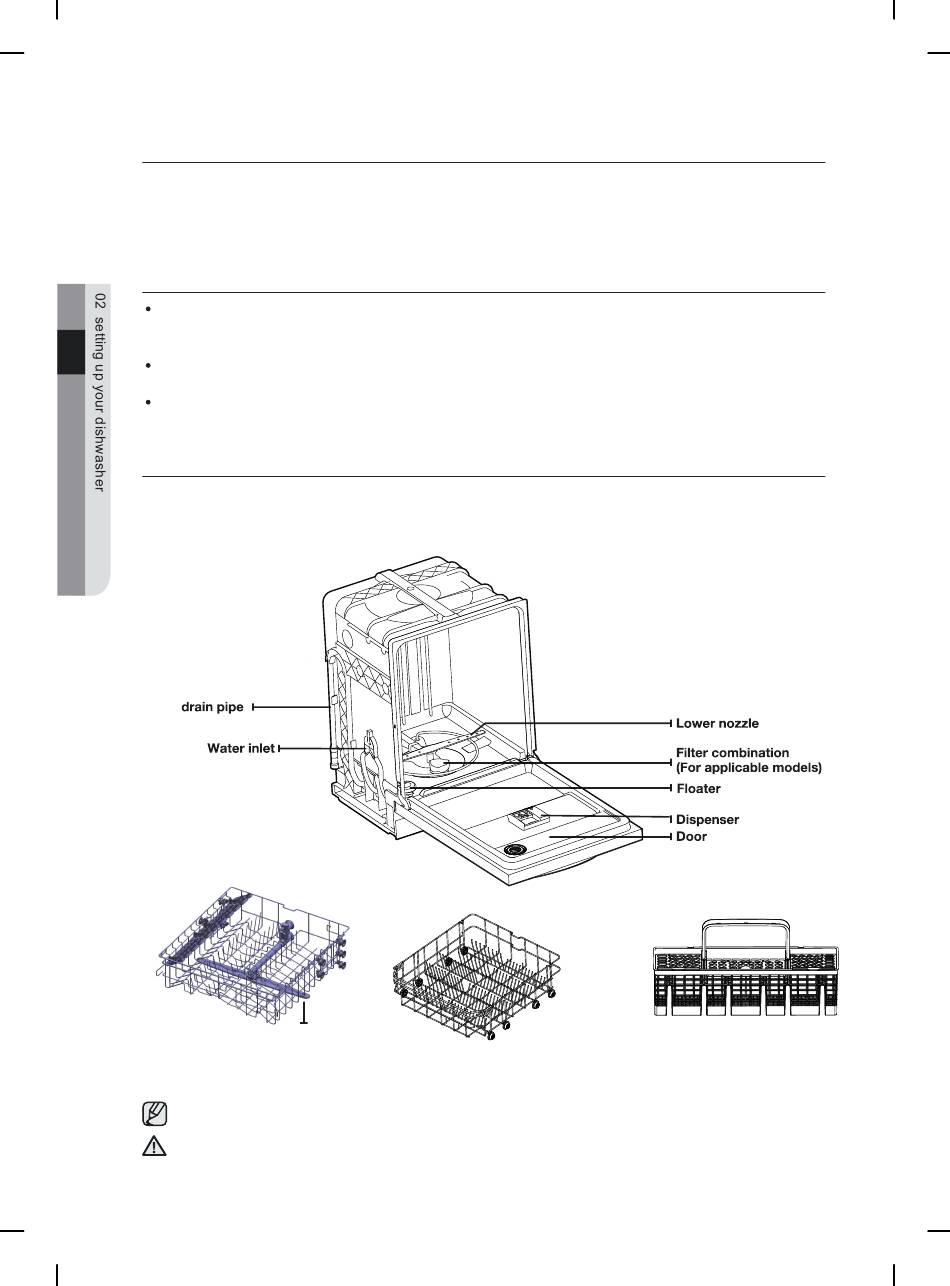 02 setting up your dishwasher

drain pipe

Water inlet

Lower nozzle

Filter combination
(For applicable models)

Floater

Dispenser

Door